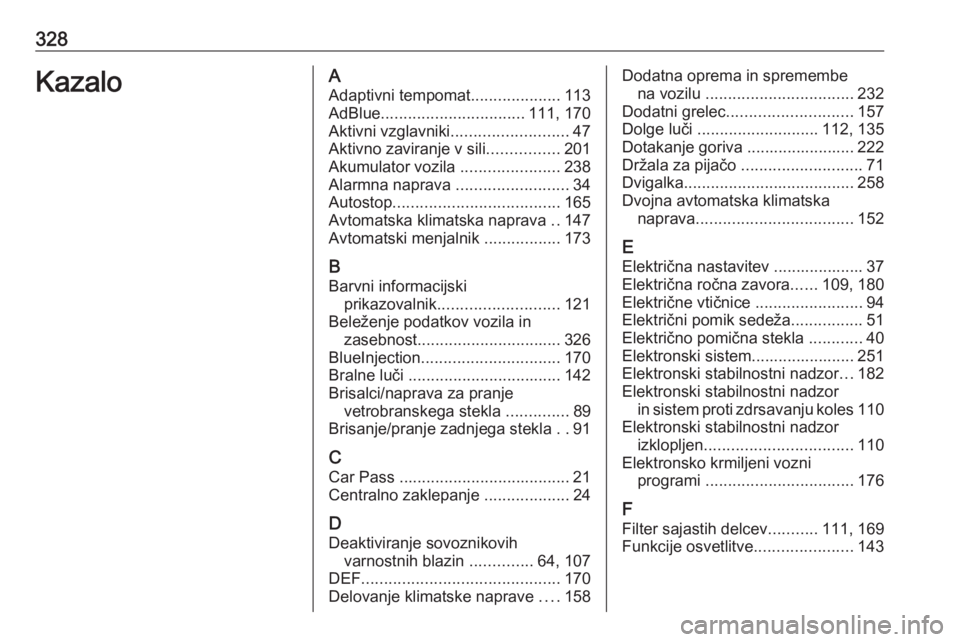 328

Kazalo

A
Adaptivni tempomat.................... 113
AdBlue................................ 111, 170
Aktivni vzglavniki.......................... 47
Aktivno zaviranje v sili................ 201
Akumulator vozila ...................... 238
Alarmna naprava ......................... 34
Autostop..................................... 165
Avtomatska klimatska naprava .. 147
Avtomatski menjalnik ................. 173

B
Barvni informacijski prikazovalnik........................... 121
Beleženje podatkov vozila in zasebnost................................ 326
BlueInjection............................... 170
Bralne luči .................................. 142
Brisalci/naprava za pranje vetrobranskega stekla .............. 89
Brisanje/pranje zadnjega stekla . . 91

C
Car Pass ...................................... 21
Centralno zaklepanje ................... 24

D
Deaktiviranje sovoznikovih varnostnih blazin .............. 64, 107
DEF............................................ 170
Delovanje klimatske naprave .... 158

Dodatna oprema in spremembe na vozilu ................................. 232
Dodatni grelec............................ 157
Dolge luči ........................... 112, 135
Dotakanje goriva ........................ 222
Držala za pijačo ........................... 71
Dvigalka...................................... 258
Dvojna avtomatska klimatska naprava................................... 152

E
Električna nastavitev .................... 37
Električna ročna zavora...... 109, 180
Električne vtičnice ........................ 94
Električni pomik sedeža................ 51
Električno pomična stekla ............ 40
Elektronski sistem....................... 251
Elektronski stabilnostni nadzor... 182
Elektronski stabilnostni nadzor in sistem proti zdrsavanju koles 110
Elektronski stabilnostni nadzor izklopljen................................. 110
Elektronsko krmiljeni vozni programi ................................. 176

F
Filter sajastih delcev........... 111, 169
Funkcije osvetlitve...................... 143

carmanualsonline.info